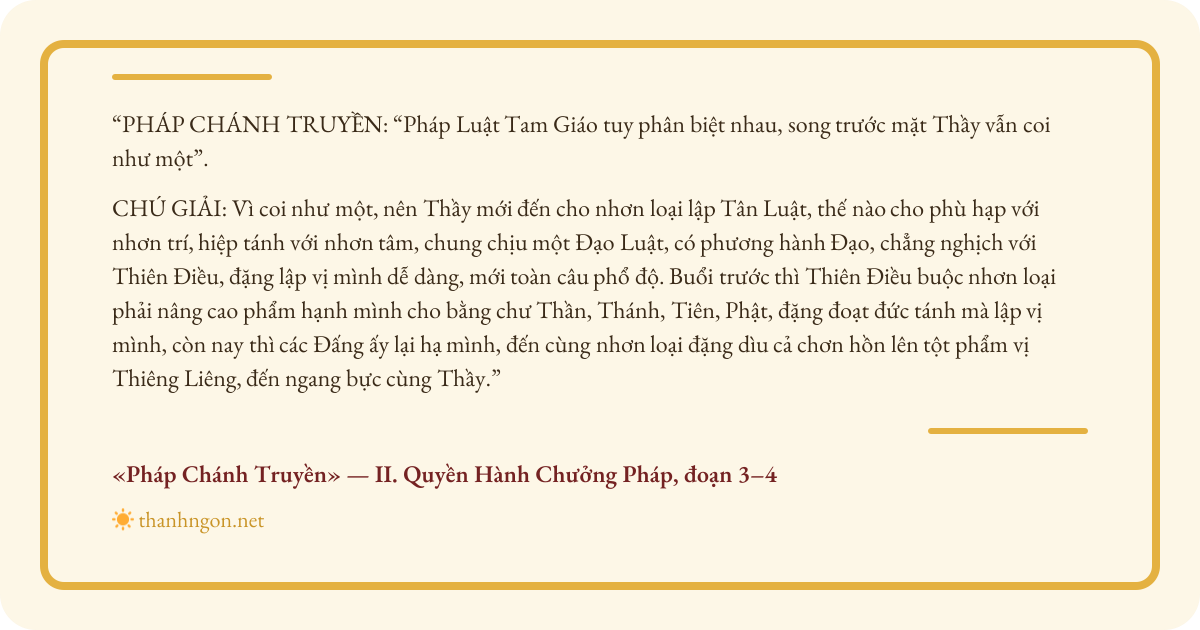 "PHÁP CHÁNH TRUYỀN: "Pháp Luật Tam Giáo tuy phân biệt nhau, song trước mặt Thầy vẫn coi như một".

CHÚ GIẢI: Vì coi như một, nên Thầy mới đến cho nhơn loại lập Tân Luật, thế nào cho phù hạp với nhơn trí, hiệp tánh với nhơn tâm, chung chịu một Đạo Luật, có phương hành Đạo, chẳng nghịch với Thiên Điều, đặng lập vị mình dễ dàng, mới toàn câu phổ độ. Buổi trước thì Thiên Điều buộc nhơn loại phải nâng cao phẩm hạnh mình cho bằng chư Thần, Thánh, Tiên, Phật, đặng đoạt đức tánh mà lập vị mình, còn nay thì các Đấng ấy lại hạ mình, đến cùng nhơn loại đặng dìu cả chơn hồn lên tột phẩm vị Thiêng Liêng, đến ngang bực cùng Thầy."

«Pháp Chánh Truyền» — II. Quyền Hành Chưởng Pháp, đoạn 3–4

thanhngon.net